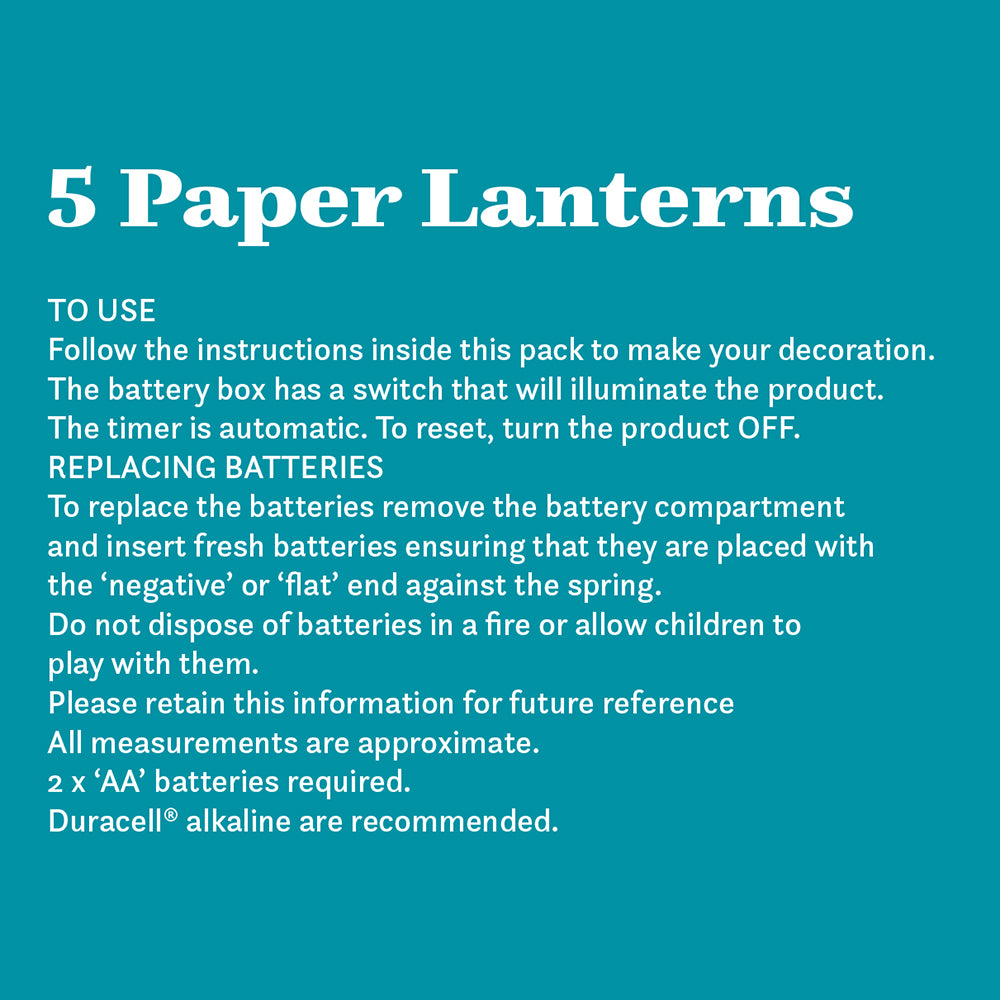 5 Paper Lanterns

TO USE
Follow the instructions inside this pack to make your decoration.
The battery box has a switch that will illuminate the product.
The timer is automatic. To reset, turn the product OFF.
REPLACING BATTERIES
To replace the batteries remove the battery compartment and insert fresh batteries ensuring that they are placed with the ‘negative’ or ‘flat’ end against the spring.
Do not dispose of batteries in a fire or allow children to play with them.
Please retain this information for future reference
All measurements are approximate.
2 x ‘AA’ batteries required.
Duracell® alkaline are recommended.